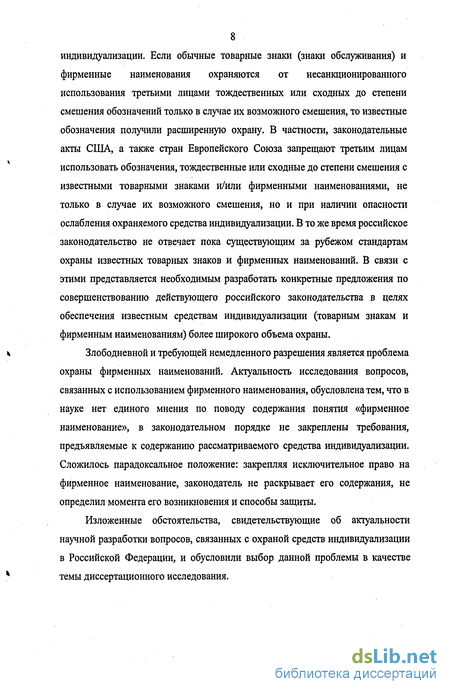 8

индивидуализации. Если обычные товарные знаки (знаки обслуживания) и фирменные наименования охраняются от несанкционированного использования третьими лицами тождественных или сходных до степени смешения обозначений только в случае их возможного смешения, то известные обозначения получили расширенную охрану. В частности, законодательные акты США, а также стран Европейского Союза запрещают третьим лицам использовать обозначения, тождественные или сходные до степени смешения с известными товарными знаками и/или фирменными наименованиями, не только в случае их возможного смешения, но и при наличии опасности ослабления охраняемого средства индивидуализации. В то же время российское законодательство не отвечает пока существующим за рубежом стандартам охраны известных товарных знаков и фирменных наименований. В связи с этими представляется необходимым разработать конкретные предложения по совершенствованию действующего российского законодательства в целях обеспечения известным средствам индивидуализации (товарным знакам и фирменным наименованиям) более широкого объема охраны.

Злободневной и требующей немедленного разрешения является проблема охраны фирменных наименований. Актуальность исследования вопросов, связанных с использованием фирменного наименования, обусловлена тем, что в науке нет единого мнения по поводу содержания понятия «фирменное наименование», в законодательном порядке не закреплены требования, предъявляемые к содержанию рассматриваемого средства индивидуализации. Сложилось парадоксальное положение: закрепляя исключительное право на фирменное наименование, законодатель не раскрывает его содержания, не определил момента его возникновения и способы защиты.

Изложенные обстоятельства, свидетельствующие об актуальности научной разработки вопросов, связанных с охраной средств индивидуализации в Российской Федерации, и обусловили выбор данной проблемы в качестве темы диссертационного исследования.

dsLib.net
библиотека диссертаций